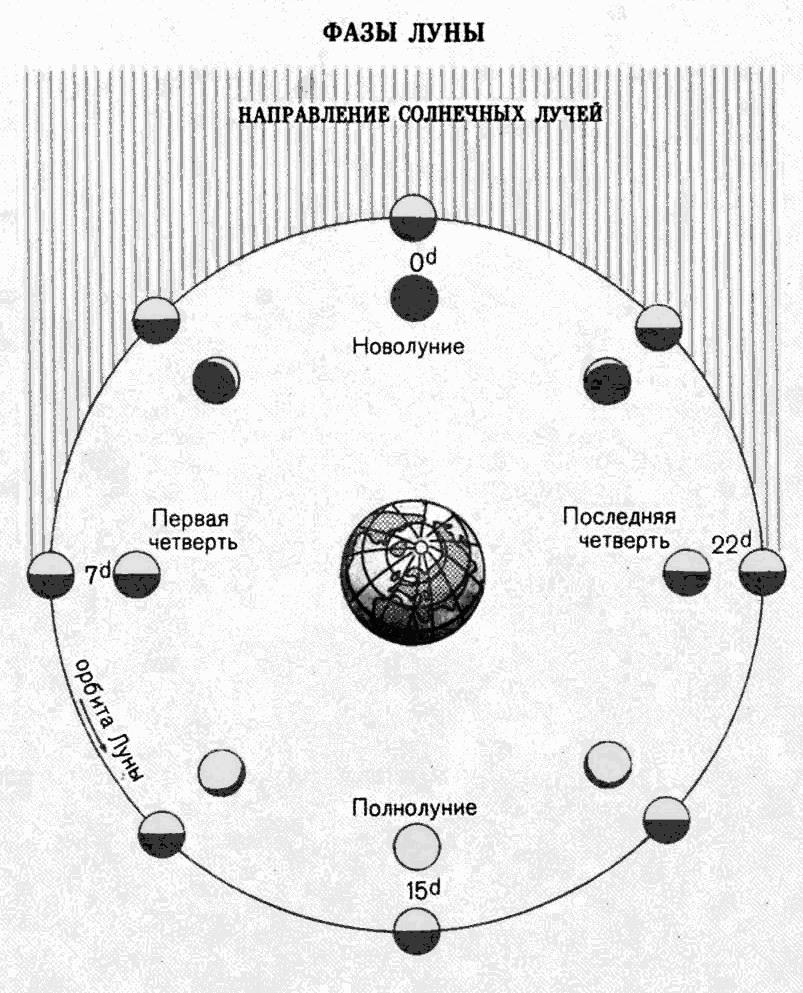 ФАЗЫ ЛУНЫ

НАПРАВЛЕНИЕ СОЛНЕЧНЫХ ЛУЧЕЙ

$0^d$

Новолуние

Первая четверть

$7^d$

Последняя четверть

$22^d$

орбита Луны

Полнолуние

$15^d$